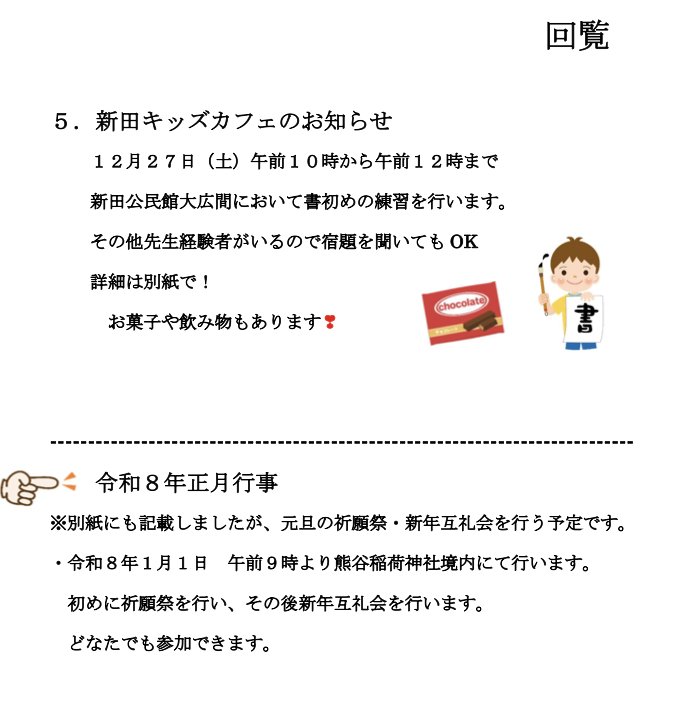 回覧

５．新田キッズカフェのお知らせ

１２月２７日（土）午前１０時から午前１２時まで

新田公民館大広間において書初めの練習を行います。

その他先生経験者がいるので宿題を聞いても OK

詳細は別紙で！

お菓子や飲み物もあります

chocolate

書

令和８年正月行事

※別紙にも記載しましたが、元旦の祈願祭・新年互礼会を行う予定です。

・令和８年１月１日　午前９時より熊谷稲荷神社境内にて行います。

初めに祈願祭を行い、その後新年互礼会を行います。

どなたでも参加できます。